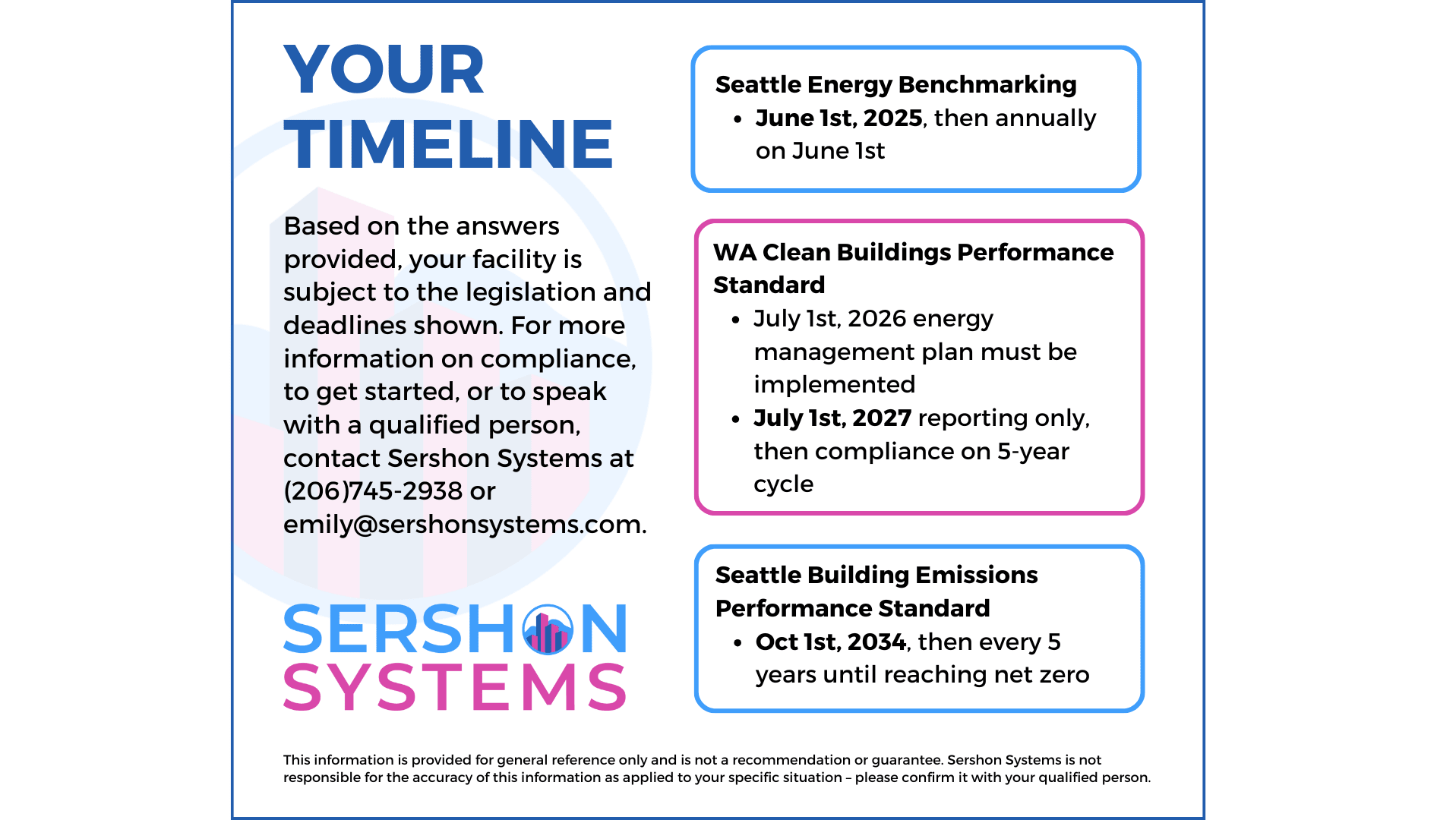 YOUR TIMELINE

Based on the answers provided, your facility is subject to the legislation and deadlines shown. For more information on compliance, to get started, or to speak with a qualified person, contact Sershon Systems at (206)745-2938 or emily@sershonsystems.com.

SERSHON SYSTEMS

Seattle Energy Benchmarking
• June 1st, 2025, then annually on June 1st

WA Clean Buildings Performance Standard
• July 1st, 2026 energy management plan must be implemented
• July 1st, 2027 reporting only, then compliance on 5-year cycle

Seattle Building Emissions Performance Standard
• Oct 1st, 2034, then every 5 years until reaching net zero

This information is provided for general reference only and is not a recommendation or guarantee. Sershon Systems is not responsible for the accuracy of this information as applied to your specific situation – please confirm it with your qualified person.